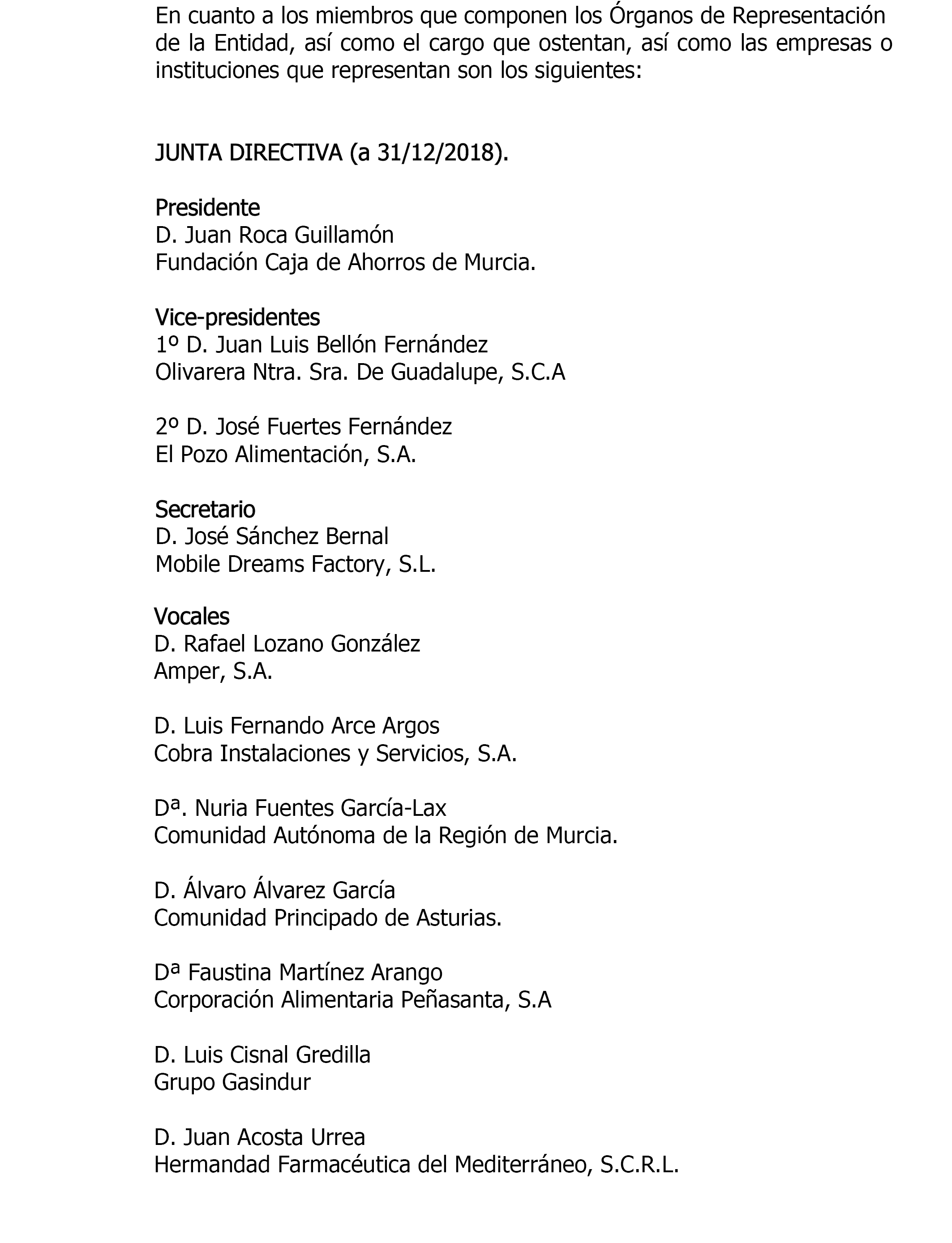 En cuanto a los miembros que componen los Órganos de Representación de la Entidad, así como el cargo que ostentan, así como las empresas o instituciones que representan son los siguientes:

JUNTA DIRECTIVA (a 31/12/2018).

Presidente
D. Juan Roca Guillamón
Fundación Caja de Ahorros de Murcia.

Vice-presidentes
1º D. Juan Luis Bellón Fernández
Olivarera Ntra. Sra. De Guadalupe, S.C.A

2º D. José Fuertes Fernández
El Pozo Alimentación, S.A.

Secretario
D. José Sánchez Bernal
Mobile Dreams Factory, S.L.

Vocales
D. Rafael Lozano González
Amper, S.A.

D. Luis Fernando Arce Argos
Cobra Instalaciones y Servicios, S.A.

Dª. Nuria Fuentes García-Lax
Comunidad Autónoma de la Región de Murcia.

D. Álvaro Álvarez García
Comunidad Principado de Asturias.

Dª Faustina Martínez Arango
Corporación Alimentaria Peñasanta, S.A

D. Luis Cisnal Gredilla
Grupo Gasindur

D. Juan Acosta Urrea
Hermandad Farmacéutica del Mediterráneo, S.C.R.L.